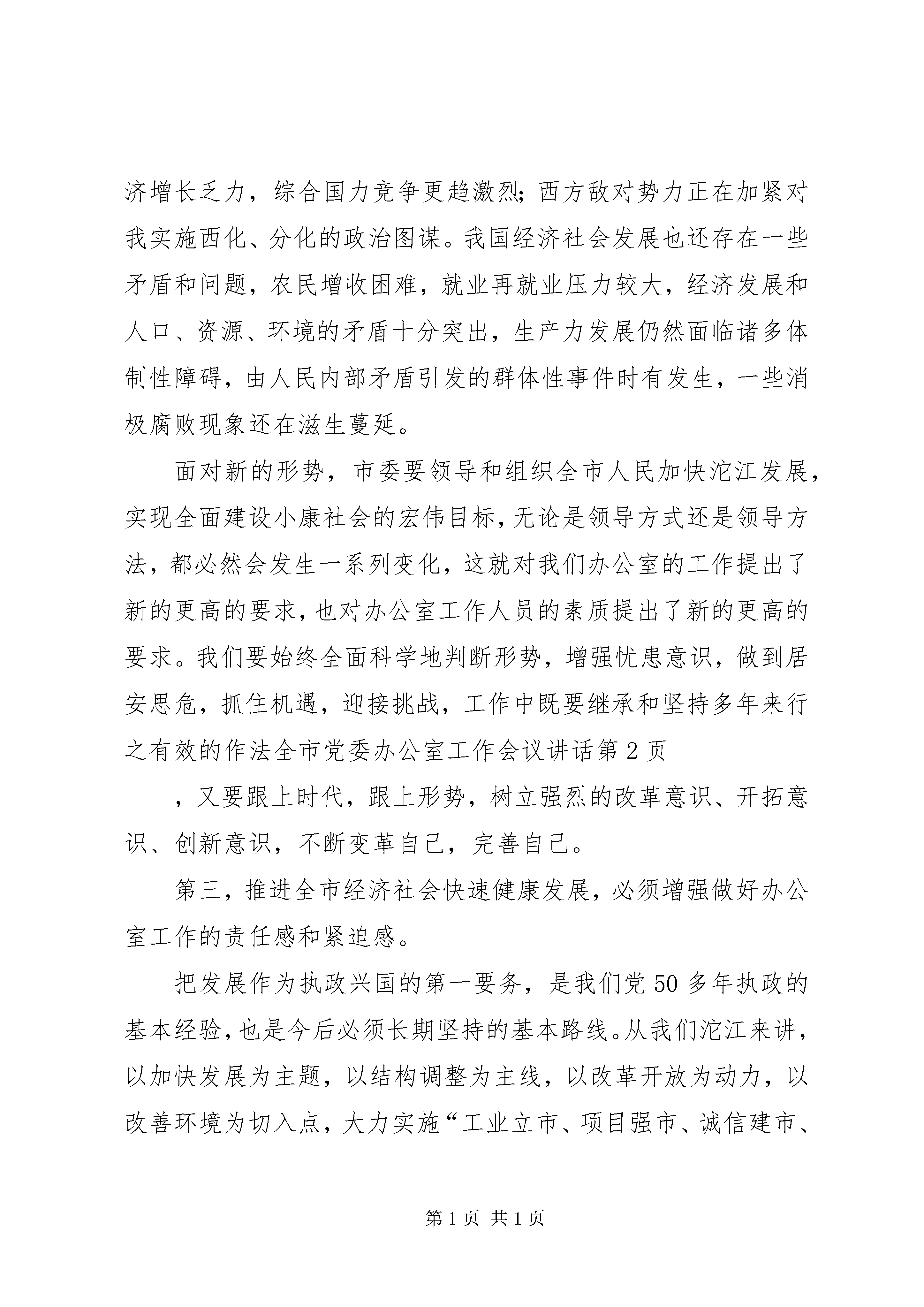 济增长乏力，综合国力竞争更趋激烈;西方敌对势力正在加紧对我实施西化、分化的政治图谋。我国经济社会发展也还存在一些矛盾和问题，农民增收困难，就业再就业压力较大，经济发展和人口、资源、环境的矛盾十分突出，生产力发展仍然面临诸多体制性障碍，由人民内部矛盾引发的群体性事件时有发生，一些消极腐败现象还在滋生蔓延。

面对新的形势，市委要领导和组织全市人民加快沱江发展，实现全面建设小康社会的宏伟目标，无论是领导方式还是领导方法，都必然会发生一系列变化，这就对我们办公室的工作提出了新的更高的要求，也对办公室工作人员的素质提出了新的更高的要求。我们要始终全面科学地判断形势，增强忧患意识，做到居安思危，抓住机遇，迎接挑战，工作中既要继承和坚持多年来行之有效的作法全市党委办公室工作会议讲话第2页

，又要跟上时代，跟上形势，树立强烈的改革意识、开拓意识、创新意识，不断变革自己，完善自己。

第三，推进全市经济社会快速健康发展，必须增强做好办公室工作的责任感和紧迫感。

把发展作为执政兴国的第一要务，是我们党50多年执政的基本经验，也是今后必须长期坚持的基本路线。从我们沱江来讲，以加快发展为主题，以结构调整为主线，以改革开放为动力，以改善环境为切入点，大力实施“工业立市、项目强市、诚信建市、

第1页 共1页